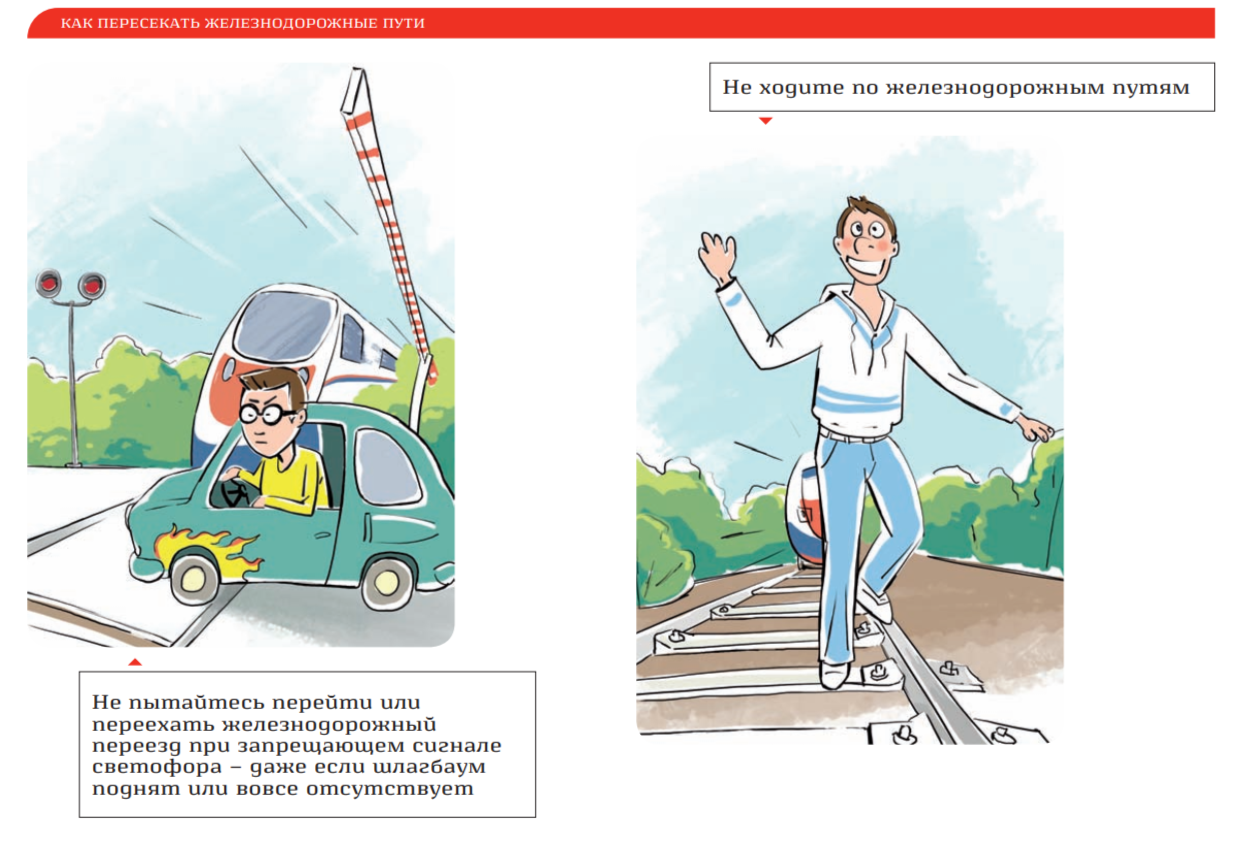 КАК ПЕРЕСЕКАТЬ ЖЕЛЕЗНОДОРОЖНЫЕ ПУТИ

Не пытайтесь перейти или переехать железнодорожный переезд при запрещающем сигнале светофора – даже если шлагбаум поднят или вовсе отсутствует

Не ходите по железнодорожным путям